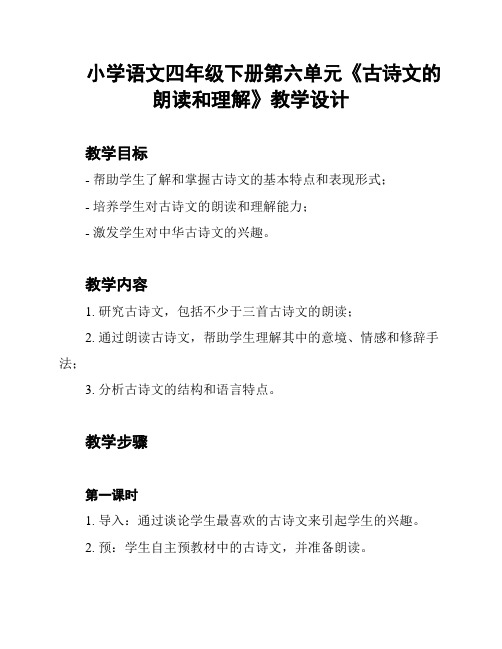 小学语文四年级下册第六单元《古诗文的朗读和理解》教学设计

教学目标

- 帮助学生了解和掌握古诗文的基本特点和表现形式；

- 培养学生对古诗文的朗读和理解能力；

- 激发学生对中华古诗文的兴趣。

教学内容

1. 研究古诗文，包括不少于三首古诗文的朗读；

2. 通过朗读古诗文，帮助学生理解其中的意境、情感和修辞手法；

3. 分析古诗文的结构和语言特点。

教学步骤

第一课时

1. 导入：通过谈论学生最喜欢的古诗文来引起学生的兴趣。

2. 预：学生自主预教材中的古诗文，并准备朗读。